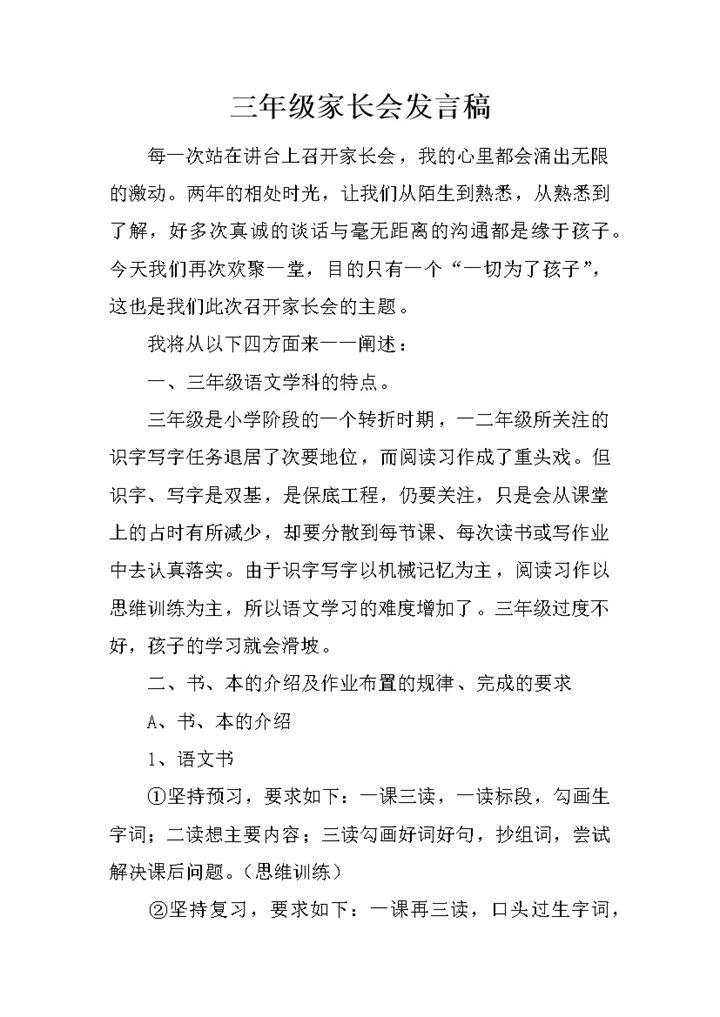 三年级家长会发言稿

每一次站在讲台上召开家长会，我的心里都会涌出无限的激动。两年的相处时光，让我们从陌生到熟悉，从熟悉到了解，好多次真诚的谈话与毫无距离的沟通都是缘于孩子。今天我们再次欢聚一堂，目的只有一个“一切为了孩子”，这也是我们此次召开家长会的主题。

我将从以下四方面来一一阐述：

一、三年级语文学科的特点。

三年级是小学阶段的一个转折时期，一二年级所关注的识字写字任务退居了次要地位，而阅读习作成了重头戏。但识字、写字是双基，是保底工程，仍要关注，只是会从课堂上的占时有所减少，却要分散到每节课、每次读书或写作业中去认真落实。由于识字写字以机械记忆为主，阅读习作以思维训练为主，所以语文学习的难度增加了。三年级过度不好，孩子的学习就会滑坡。

二、书、本的介绍及作业布置的规律、完成的要求

A、书、本的介绍

1、语文书

①坚持预习，要求如下：一课三读，一读标段，勾画生字词；二读想主要内容；三读勾画好词好句，抄组词，尝试解决课后问题。(思维训练)

②坚持复习，要求如下：一课再三读，口头过生字词，